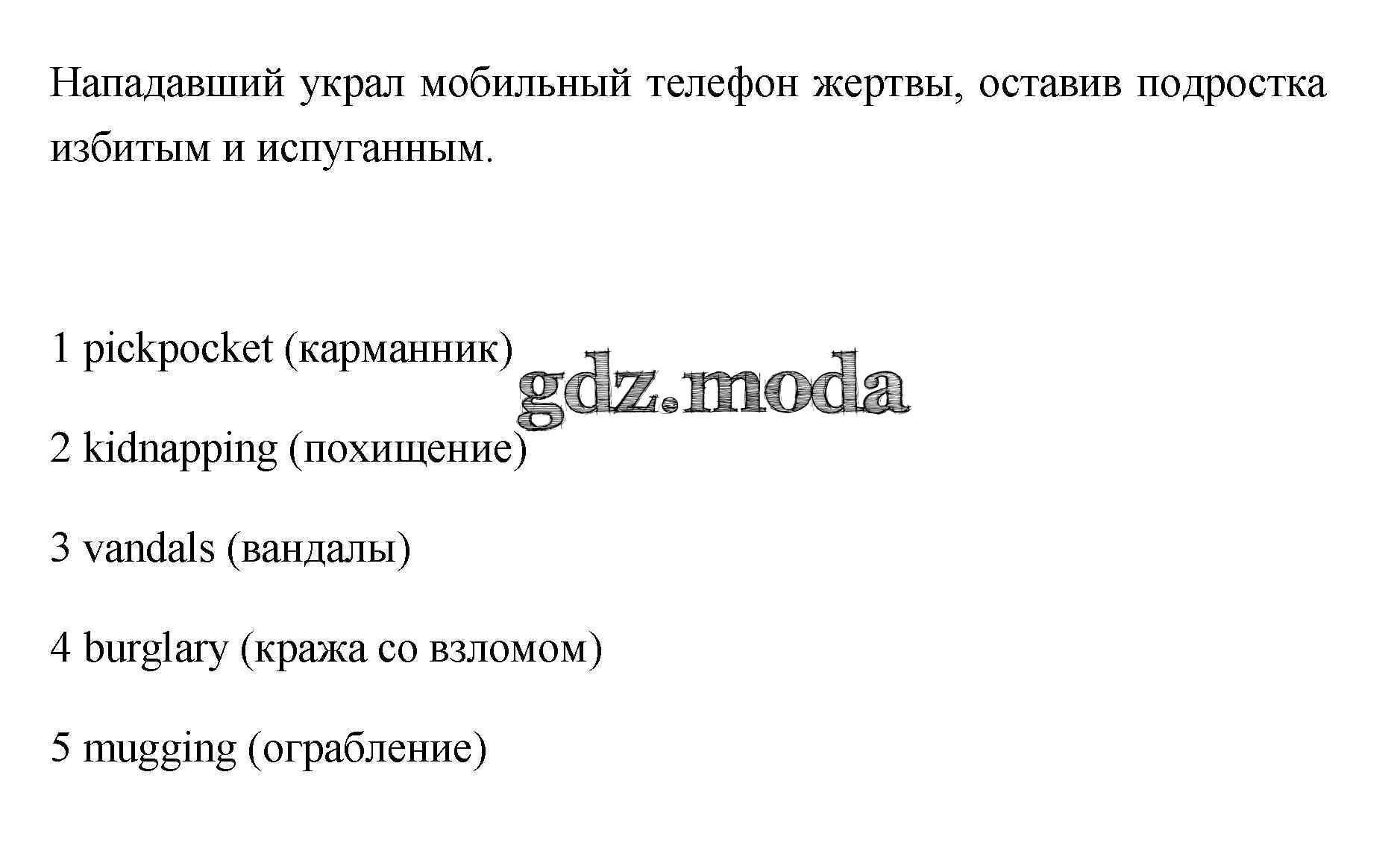 Нападавший украл мобильный телефон жертвы, оставив подростка избитым и испуганным.

1 pickpocket (карманник)

2 kidnapping (похищение)

3 vandals (вандалы)

4 burglary (кража со взломом)

5 mugging (ограбление)

gdz.moda